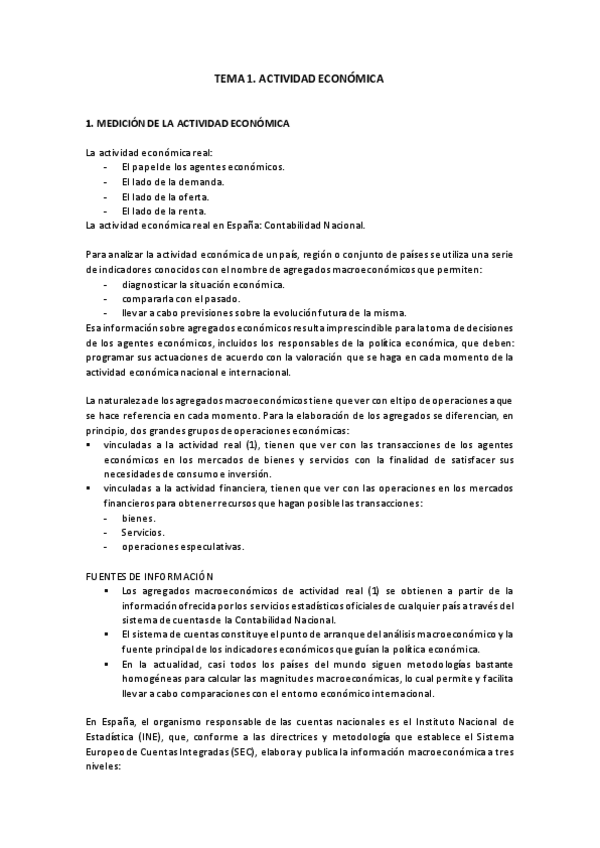 TEMA 1. ACTIVIDAD ECONÓMICA

1. MEDICIÓN DE LA ACTIVIDAD ECONÓMICA

La actividad económica real:
- El papel de los agentes económicos.
- El lado de la demanda.
- El lado de la oferta.
- El lado de la renta.
La actividad económica real en España: Contabilidad Nacional.

Para analizar la actividad económica de un país, región o conjunto de países se utiliza una serie de indicadores conocidos con el nombre de agregados macroeconómicos que permiten:
- diagnosticar la situación económica.
- compararla con el pasado.
- llevar a cabo previsiones sobre la evolución futura de la misma.
Esa información sobre agregados económicos resulta imprescindible para la toma de decisiones de los agentes económicos, incluidos los responsables de la política económica, que deben: programar sus actuaciones de acuerdo con la valoración que se haga en cada momento de la actividad económica nacional e internacional.

La naturaleza de los agregados macroeconómicos tiene que ver con el tipo de operaciones a que se hace referencia en cada momento. Para la elaboración de los agregados se diferencian, en principio, dos grandes grupos de operaciones económicas:
▪ vinculadas a la actividad real (1), tienen que ver con las transacciones de los agentes económicos en los mercados de bienes y servicios con la finalidad de satisfacer sus necesidades de consumo e inversión.
▪ vinculadas a la actividad financiera, tienen que ver con las operaciones en los mercados financieros para obtener recursos que hagan posible las transacciones:
- bienes.
- Servicios.
- operaciones especulativas.

FUENTES DE INFORMACIÓN
▪ Los agregados macroeconómicos de actividad real (1) se obtienen a partir de la información ofrecida por los servicios estadísticos oficiales de cualquier país a través del sistema de cuentas de la Contabilidad Nacional.
▪ El sistema de cuentas constituye el punto de arranque del análisis macroeconómico y la fuente principal de los indicadores económicos que guían la política económica.
▪ En la actualidad, casi todos los países del mundo siguen metodologías bastante homogéneas para calcular las magnitudes macroeconómicas, lo cual permite y facilita llevar a cabo comparaciones con el entorno económico internacional.

En España, el organismo responsable de las cuentas nacionales es el Instituto Nacional de Estadística (INE), que, conforme a las directrices y metodología que establece el Sistema Europeo de Cuentas Integradas (SEC), elabora y publica la información macroeconómica a tres niveles: